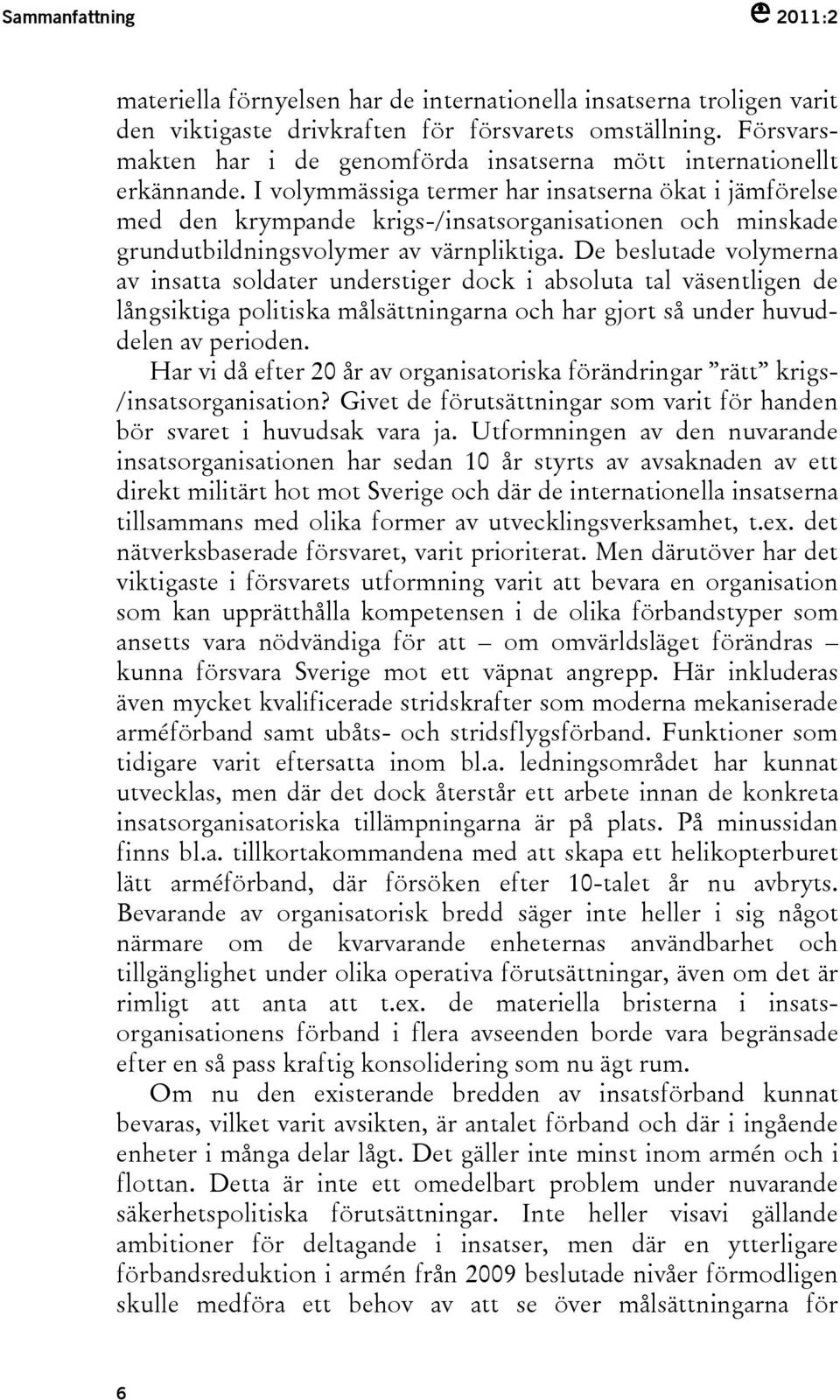 Sammanfattning

2011:2

materiella förnyelsen har de internationella insatserna troligen varit den viktigaste drivkraften för försvarets omställning. Försvarsmakten har i de genomförda insatserna mött internationellt erkännande. I volymmässiga termer har insatserna ökat i jämförelse med den krympande krigs-/insatsorganisationen och minskade grundutbildningsvolymer av värnpliktiga. De beslutade volymerna av insatta soldater understiger dock i absoluta tal väsentligen de långsiktiga politiska målsättningarna och har gjort så under huvuddelen av perioden.

Har vi då efter 20 år av organisatoriska förändringar ”rätt” krigs-/insatsorganisation? Givet de förutsättningar som varit för handen bör svaret i huvudsak vara ja. Utformningen av den nuvarande insatsorganisationen har sedan 10 år styrts av avsaknaden av ett direkt militärt hot mot Sverige och där de internationella insatserna tillsammans med olika former av utvecklingsverksamhet, t.ex. det nätverksbaserade försvaret, varit prioriterat. Men därutöver har det viktigaste i försvarets utformning varit att bevara en organisation som kan upprätthålla kompetensen i de olika förbandstyper som ansetts vara nödvändiga för att – om omvärldsläget förändras – kunna försvara Sverige mot ett väpnat angrepp. Här inkluderas även mycket kvalificerade stridskrafter som moderna mekaniserade arméförband samt ubåts- och stridsflygsförband. Funktioner som tidigare varit eftersatta inom bl.a. ledningsområdet har kunnat utvecklas, men där det dock återstår ett arbete innan de konkreta insatsorganisatoriska tillämpningarna är på plats. På minussidan finns bl.a. tillkortakommandena med att skapa ett helikopterburet lätt arméförband, där försöken efter 10-talet år nu avbryts. Bevarande av organisatorisk bredd säger inte heller i sig något närmare om de kvarvarande enheternas användbarhet och tillgänglighet under olika operativa förutsättningar, även om det är rimligt att anta att t.ex. de materiella bristerna i insatsorganisationens förband i flera avseenden borde vara begränsade efter en så pass kraftig konsolidering som nu ägt rum.

Om nu den existerande bredden av insatsförband kunnat bevaras, vilket varit avsikten, är antalet förband och där i ingående enheter i många delar lågt. Det gäller inte minst inom armén och i flottan. Detta är inte ett omedelbart problem under nuvarande säkerhetspolitiska förutsättningar. Inte heller visavi gällande ambitioner för deltagande i insatser, men där en ytterligare förbandsreduktion i armén från 2009 beslutade nivåer förmodligen skulle medföra ett behov av att se över målsättningarna för

6